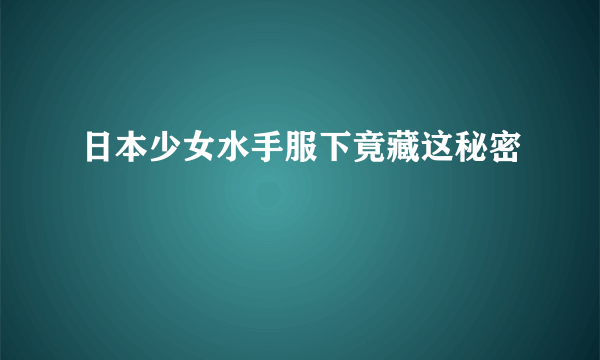 日本少女水手服下竟藏这秘密